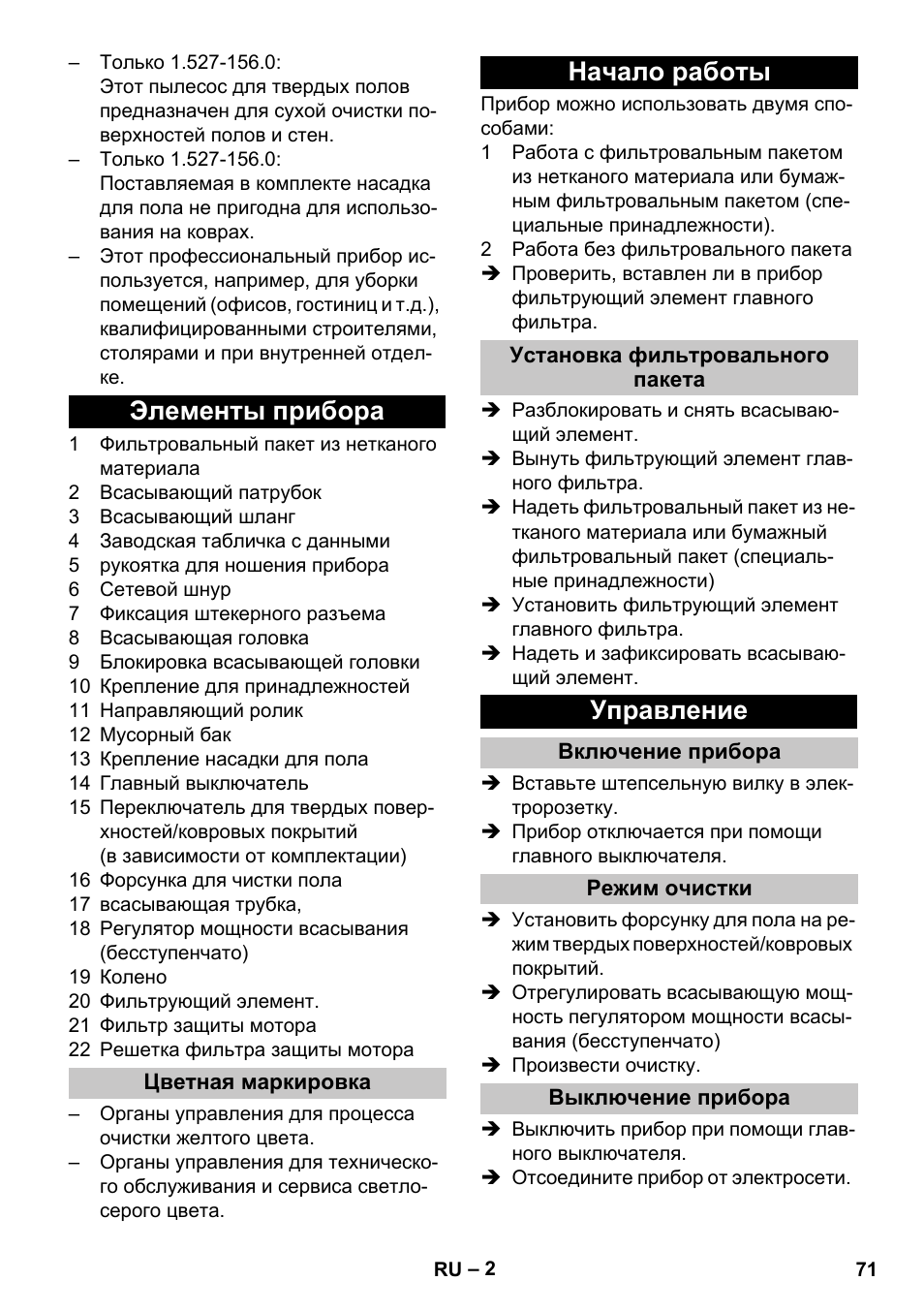 – Только 1.527-156.0:
Этот пылесос для твердых полов предназначен для сухой очистки поверхностей полов и стен.
– Только 1.527-156.0:
Поставляемая в комплекте насадка для пола не пригодна для использования на коврах.
– Этот профессиональный прибор используется, например, для уборки помещений (офисов, гостиниц и т.д.), квалифицированными строителями, столярами и при внутренней отделке.

Элементы прибора

1 Фильтровальный пакет из нетканого материала
2 Всасывающий патрубок
3 Всасывающий шланг
4 Заводская табличка с данными
5 рукоятка для ношения прибора
6 Сетевой шнур
7 Фиксация штекерного разъема
8 Всасывающая головка
9 Блокировка всасывающей головки
10 Крепление для принадлежностей
11 Направляющий ролик
12 Мусорный бак
13 Крепление насадки для пола
14 Главный выключатель
15 Переключатель для твердых поверхностей/ковровых покрытий (в зависимости от комплектации)
16 Форсунка для чистки пола
17 всасывающая трубка,
18 Регулятор мощности всасывания (бесступенчато)
19 Колено
20 Фильтрующий элемент.
21 Фильтр защиты мотора
22 Решетка фильтра защиты мотора

Цветная маркировка

– Органы управления для процесса очистки желтого цвета.
– Органы управления для технического обслуживания и сервиса светло-серого цвета.

Начало работы

Прибор можно использовать двумя способами:
1 Работа с фильтровальным пакетом из нетканого материала или бумажным фильтровальным пакетом (специальные принадлежности).
2 Работа без фильтровального пакета
➔ Проверить, вставлен ли в прибор фильтрующий элемент главного фильтра.

Установка фильтровального пакета

➔ Разблокировать и снять всасывающий элемент.
➔ Вынуть фильтрующий элемент главного фильтра.
➔ Надеть фильтровальный пакет из нетканого материала или бумажный фильтровальный пакет (специальные принадлежности)
➔ Установить фильтрующий элемент главного фильтра.
➔ Надеть и зафиксировать всасывающий элемент.

Управление

Включение прибора

➔ Вставьте штепсельную вилку в электророзетку.
➔ Прибор отключается при помощи главного выключателя.

Режим очистки

➔ Установить форсунку для пола на режим твердых поверхностей/ковровых покрытий.
➔ Отрегулировать всасывающую мощность пегулятором мощности всасывания (бесступенчато)
➔ Произвести очистку.

Выключение прибора

➔ Выключить прибор при помощи главного выключателя.
➔ Отсоедините прибор от электросети.

RU – 2 71